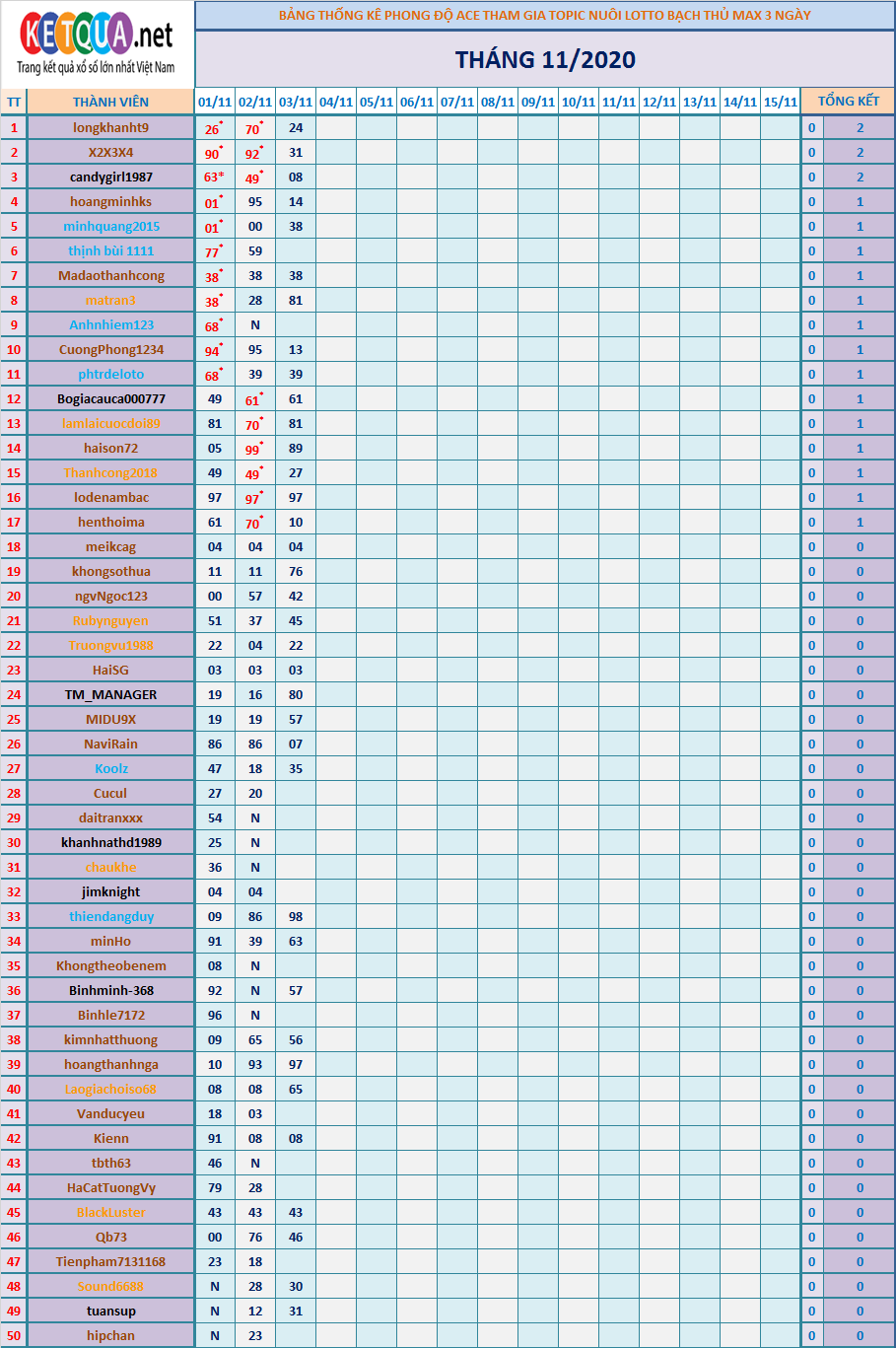 KETQUA.net
Trang kết quả xổ số lớn nhất Việt Nam

BẢNG THỐNG KÊ PHONG ĐỘ ACE THAM GIA TOPIC NUÔI LOTTO BẠCH THỦ MAX 3 NGÀY

THÁNG 11/2020

| TT | THÀNH VIÊN | 01/11 | 02/11 | 03/11 | 04/11 | 05/11 | 06/11 | 07/11 | 08/11 | 09/11 | 10/11 | 11/11 | 12/11 | 13/11 | 14/11 | 15/11 | TỔNG KẾT | |
|---|---|---|---|---|---|---|---|---|---|---|---|---|---|---|---|---|---|---|
| 1 | longkhanht9 | 26* | 70* | 24 | | | | | | | | | | | | | 0 | 2 |
| 2 | X2X3X4 | 90* | 92* | 31 | | | | | | | | | | | | | 0 | 2 |
| 3 | candygirl1987 | 63* | 49* | 08 | | | | | | | | | | | | | 0 | 2 |
| 4 | hoangminhks | 01* | 95 | 14 | | | | | | | | | | | | | 0 | 1 |
| 5 | minhquang2015 | 01* | 00 | 38 | | | | | | | | | | | | | 0 | 1 |
| 6 | thịnh bùi 1111 | 77* | 59 | | | | | | | | | | | | | | 0 | 1 |
| 7 | Madaothanhcong | 38* | 38 | 38 | | | | | | | | | | | | | 0 | 1 |
| 8 | matran3 | 38* | 28 | 81 | | | | | | | | | | | | | 0 | 1 |
| 9 | Anhnhiem123 | 68* | N | | | | | | | | | | | | | | 0 | 1 |
| 10 | CuongPhong1234 | 94* | 95 | 13 | | | | | | | | | | | | | 0 | 1 |
| 11 | phtrdeloto | 68* | 39 | 39 | | | | | | | | | | | | | 0 | 1 |
| 12 | Bogiacauca000777 | 49 | 61* | 61 | | | | | | | | | | | | | 0 | 1 |
| 13 | lamlaicuocdoi89 | 81 | 70* | 81 | | | | | | | | | | | | | 0 | 1 |
| 14 | haison72 | 05 | 99* | 89 | | | | | | | | | | | | | 0 | 1 |
| 15 | Thanhcong2018 | 49 | 49* | 27 | | | | | | | | | | | | | 0 | 1 |
| 16 | lodenambac | 97 | 97* | 97 | | | | | | | | | | | | | 0 | 1 |
| 17 | henthoima | 61 | 70* | 10 | | | | | | | | | | | | | 0 | 1 |
| 18 | meikcag | 04 | 04 | 04 | | | | | | | | | | | | | 0 | 0 |
| 19 | khongsothua | 11 | 11 | 76 | | | | | | | | | | | | | 0 | 0 |
| 20 | ngvNgoc123 | 00 | 57 | 42 | | | | | | | | | | | | | 0 | 0 |
| 21 | Rubynguyen | 51 | 37 | 45 | | | | | | | | | | | | | 0 | 0 |
| 22 | Truongvu1988 | 22 | 04 | 22 | | | | | | | | | | | | | 0 | 0 |
| 23 | HaiSG | 03 | 03 | 03 | | | | | | | | | | | | | 0 | 0 |
| 24 | TM_MANAGER | 19 | 16 | 80 | | | | | | | | | | | | | 0 | 0 |
| 25 | MIDU9X | 19 | 19 | 57 | | | | | | | | | | | | | 0 | 0 |
| 26 | NaviRain | 86 | 86 | 07 | | | | | | | | | | | | | 0 | 0 |
| 27 | Koolz | 47 | 18 | 35 | | | | | | | | | | | | | 0 | 0 |
| 28 | Cucul | 27 | 20 | | | | | | | | | | | | | | 0 | 0 |
| 29 | daitranxxx | 54 | N | | | | | | | | | | | | | | 0 | 0 |
| 30 | khanhnathd1989 | 25 | N | | | | | | | | | | | | | | 0 | 0 |
| 31 | chaukhe | 36 | N | | | | | | | | | | | | | | 0 | 0 |
| 32 | jimknight | 04 | 04 | | | | | | | | | | | | | | 0 | 0 |
| 33 | thiendangduy | 09 | 86 | 98 | | | | | | | | | | | | | 0 | 0 |
| 34 | minHo | 91 | 39 | 63 | | | | | | | | | | | | | 0 | 0 |
| 35 | Khongtheobenem | 08 | N | | | | | | | | | | | | | | 0 | 0 |
| 36 | Binhminh-368 | 92 | N | 57 | | | | | | | | | | | | | 0 | 0 |
| 37 | Binhle7172 | 96 | N | | | | | | | | | | | | | | 0 | 0 |
| 38 | kimnhatthuong | 09 | 65 | 56 | | | | | | | | | | | | | 0 | 0 |
| 39 | hoangthanhnga | 10 | 93 | 97 | | | | | | | | | | | | | 0 | 0 |
| 40 | Laogiachoiso68 | 08 | 08 | 65 | | | | | | | | | | | | | 0 | 0 |
| 41 | Vanducyeu | 18 | 03 | | | | | | | | | | | | | | 0 | 0 |
| 42 | Kienn | 91 | 08 | 08 | | | | | | | | | | | | | 0 | 0 |
| 43 | tbth63 | 46 | N | | | | | | | | | | | | | | 0 | 0 |
| 44 | HaCatTuongVy | 79 | 28 | | | | | | | | | | | | | | 0 | 0 |
| 45 | BlackLuster | 43 | 43 | 43 | | | | | | | | | | | | | 0 | 0 |
| 46 | Qb73 | 00 | 76 | 46 | | | | | | | | | | | | | 0 | 0 |
| 47 | Tienpham7131168 | 23 | 18 | | | | | | | | | | | | | | 0 | 0 |
| 48 | Sound6688 | N | 28 | 30 | | | | | | | | | | | | | 0 | 0 |
| 49 | tuansup | N | 12 | 31 | | | | | | | | | | | | | 0 | 0 |
| 50 | hipchan | N | 23 | | | | | | | | | | | | | | 0 | 0 |